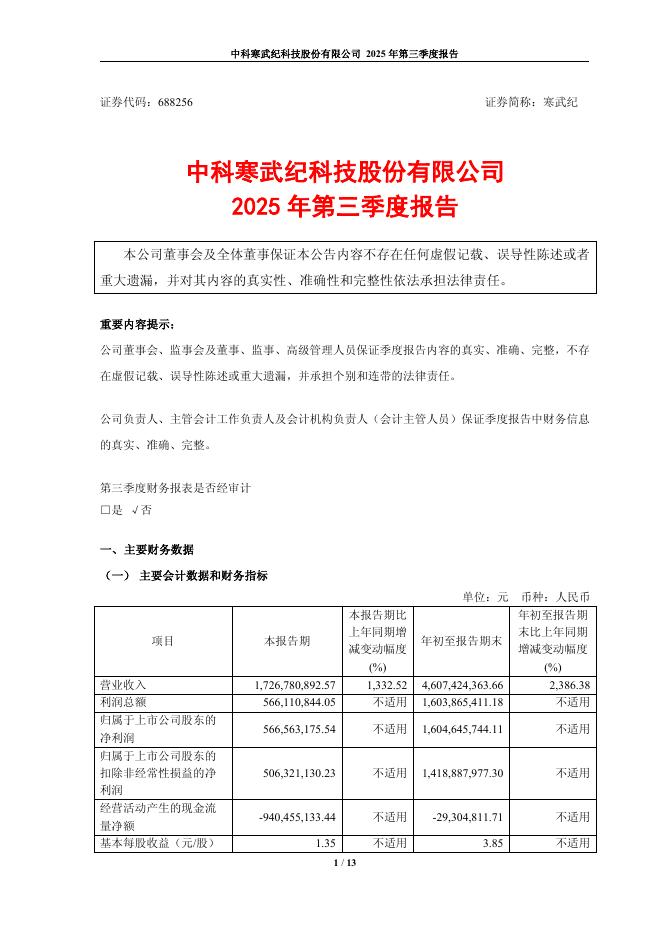 中科寒武纪科技股份有限公司 2025 年第三季度报告

证券代码：688256　　　　证券简称：寒武纪

中科寒武纪科技股份有限公司
2025 年第三季度报告

本公司董事会及全体董事保证本公告内容不存在任何虚假记载、误导性陈述或者重大遗漏，并对其内容的真实性、准确性和完整性依法承担法律责任。

重要内容提示：

公司董事会、监事会及董事、监事、高级管理人员保证季度报告内容的真实、准确、完整，不存在虚假记载、误导性陈述或重大遗漏，并承担个别和连带的法律责任。

公司负责人、主管会计工作负责人及会计机构负责人（会计主管人员）保证季度报告中财务信息的真实、准确、完整。

第三季度财务报表是否经审计
□是 √否

一、主要财务数据

（一） 主要会计数据和财务指标

单位：元　币种：人民币

| 项目 | 本报告期 | 本报告期比上年同期增减变动幅度(%) | 年初至报告期末 | 年初至报告期末比上年同期增减变动幅度(%) |
|---|---|---|---|---|
| 营业收入 | 1,726,780,892.57 | 1,332.52 | 4,607,424,363.66 | 2,386.38 |
| 利润总额 | 566,110,844.05 | 不适用 | 1,603,865,411.18 | 不适用 |
| 归属于上市公司股东的净利润 | 566,563,175.54 | 不适用 | 1,604,645,744.11 | 不适用 |
| 归属于上市公司股东的扣除非经常性损益的净利润 | 506,321,130.23 | 不适用 | 1,418,887,977.30 | 不适用 |
| 经营活动产生的现金流量净额 | -940,455,133.44 | 不适用 | -29,304,811.71 | 不适用 |
| 基本每股收益（元/股） | 1.35 | 不适用 | 3.85 | 不适用 |

1 / 13